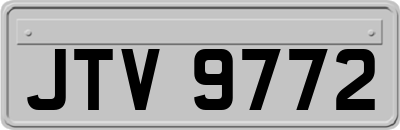 JTV 9772